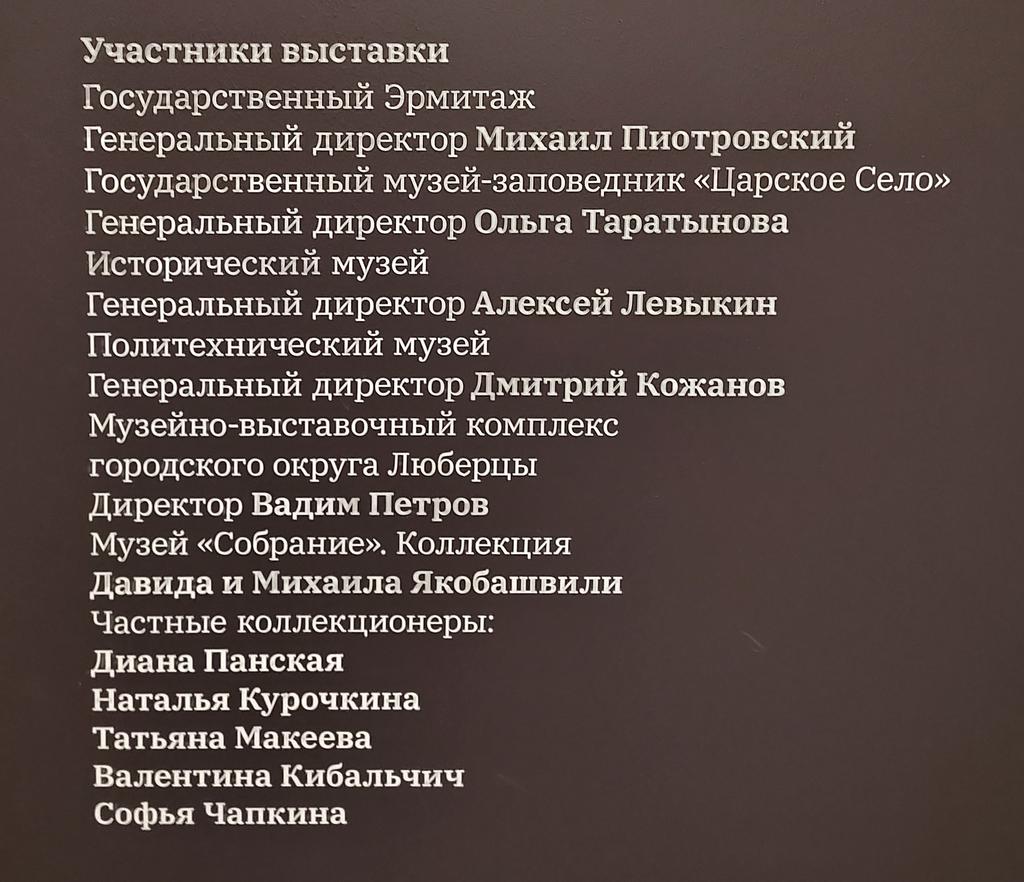 Участники выставки
Государственный Эрмитаж
Генеральный директор Михаил Пиотровский
Государственный музей-заповедник «Царское Село»
Генеральный директор Ольга Таратынова
Исторический музей
Генеральный директор Алексей Левыкин
Политехнический музей
Генеральный директор Дмитрий Кожанов
Музейно-выставочный комплекс
городского округа Люберцы
Директор Вадим Петров
Музей «Собрание». Коллекция
Давида и Михаила Якобашвили
Частные коллекционеры:
Диана Панская
Наталья Курочкина
Татьяна Макеева
Валентина Кибальчич
Софья Чапкина